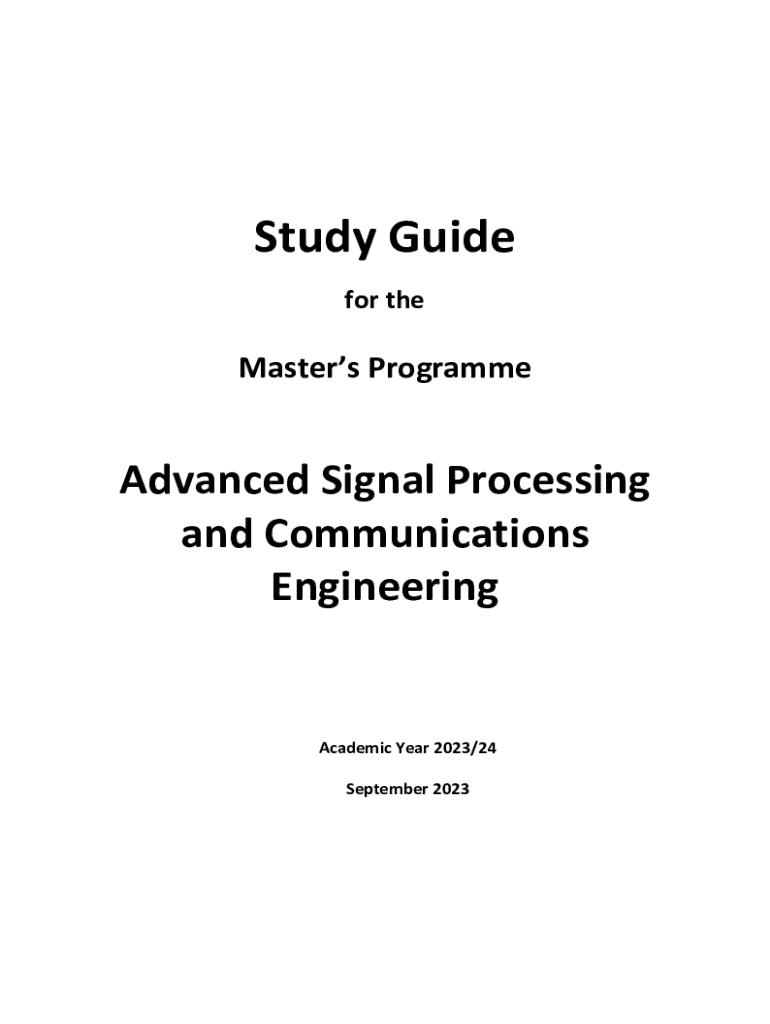 Study Guide

for the

Master's Programme

Advanced Signal Processing and Communications Engineering

Academic Year 2023/24

September 2023